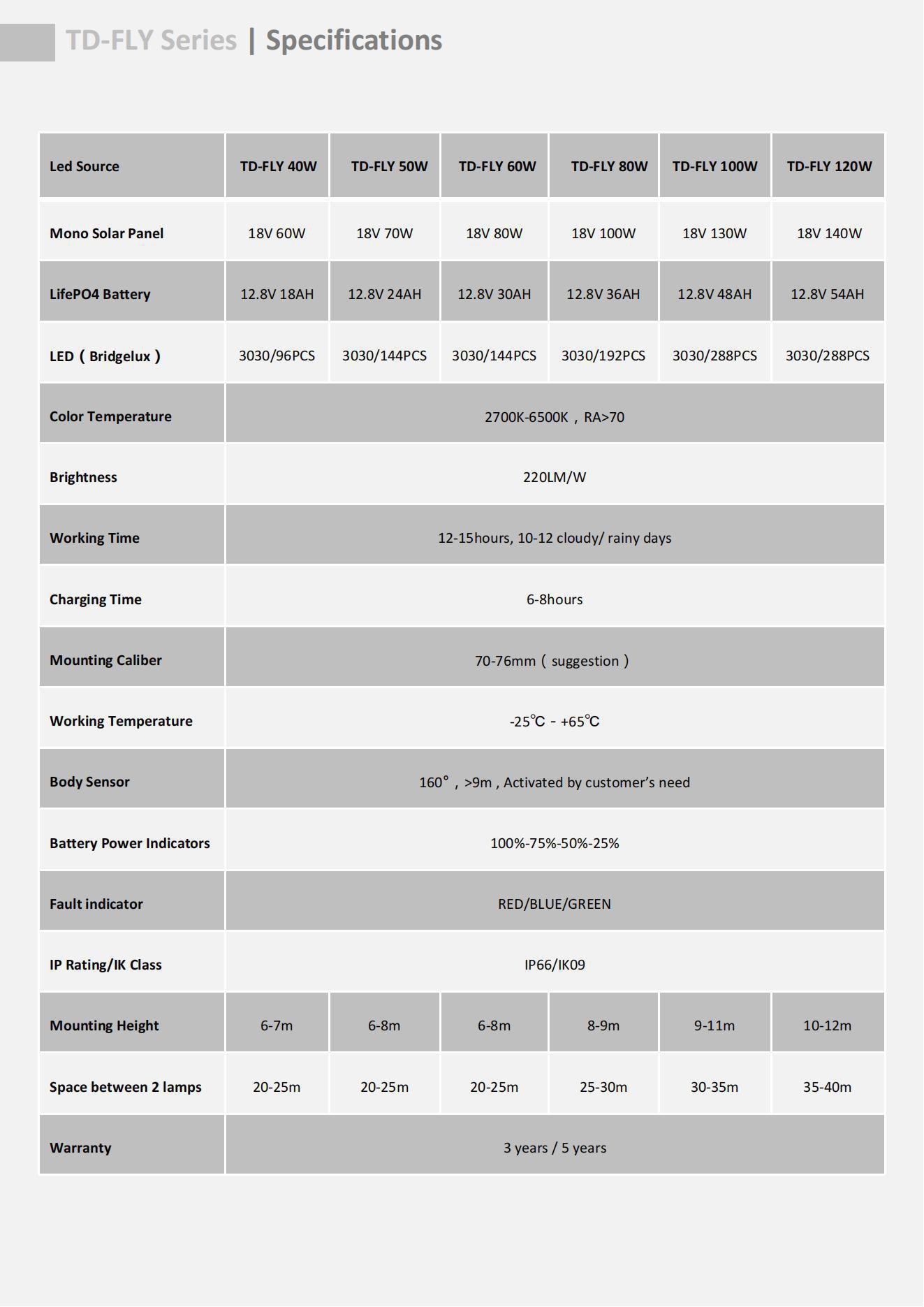 TD-FLY Series | Specifications

| Led Source | TD-FLY 40W | TD-FLY 50W | TD-FLY 60W | TD-FLY 80W | TD-FLY 100W | TD-FLY 120W |
|---|---|---|---|---|---|---|
| Mono Solar Panel | 18V 60W | 18V 70W | 18V 80W | 18V 100W | 18V 130W | 18V 140W |
| LifePO4 Battery | 12.8V 18AH | 12.8V 24AH | 12.8V 30AH | 12.8V 36AH | 12.8V 48AH | 12.8V 54AH |
| LED（Bridgelux） | 3030/96PCS | 3030/144PCS | 3030/144PCS | 3030/192PCS | 3030/288PCS | 3030/288PCS |
| Color Temperature | 2700K-6500K，RA>70 | | | | | |
| Brightness | 220LM/W | | | | | |
| Working Time | 12-15hours, 10-12 cloudy/ rainy days | | | | | |
| Charging Time | 6-8hours | | | | | |
| Mounting Caliber | 70-76mm（suggestion） | | | | | |
| Working Temperature | -25℃ - +65℃ | | | | | |
| Body Sensor | 160°，>9m , Activated by customer's need | | | | | |
| Battery Power Indicators | 100%-75%-50%-25% | | | | | |
| Fault indicator | RED/BLUE/GREEN | | | | | |
| IP Rating/IK Class | IP66/IK09 | | | | | |
| Mounting Height | 6-7m | 6-8m | 6-8m | 8-9m | 9-11m | 10-12m |
| Space between 2 lamps | 20-25m | 20-25m | 20-25m | 25-30m | 30-35m | 35-40m |
| Warranty | 3 years / 5 years | | | | | |